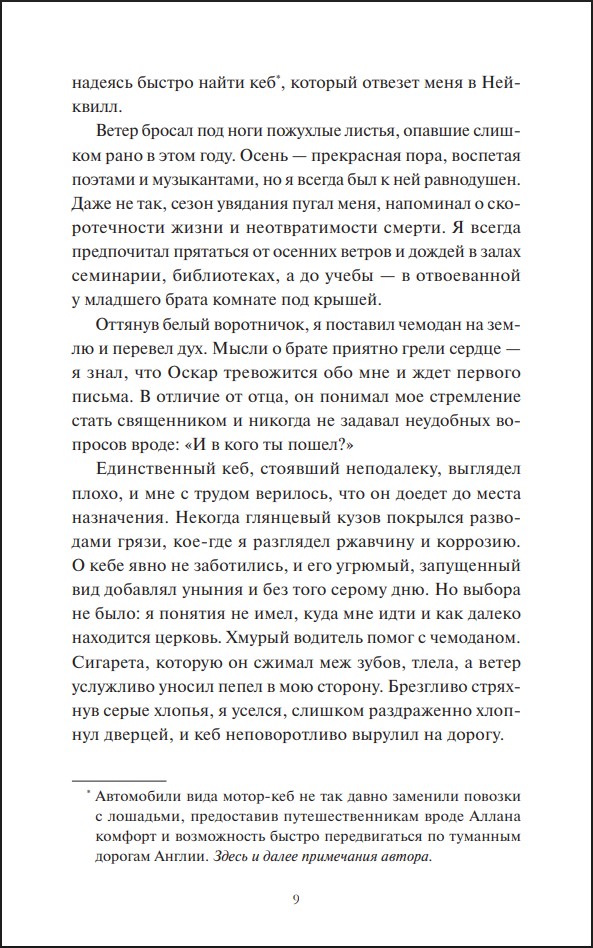 надеясь быстро найти кеб*, который отвезет меня в Нейквилл.

Ветер бросал под ноги пожухлые листья, опавшие слишком рано в этом году. Осень — прекрасная пора, воспетая поэтами и музыкантами, но я всегда был к ней равнодушен. Даже не так, сезон увядания пугал меня, напоминал о скоротечности жизни и неотвратимости смерти. Я всегда предпочитал прятаться от осенних ветров и дождей в залах семинарии, библиотеках, а до учебы — в отвоеванной у младшего брата комнате под крышей.

Оттянув белый воротничок, я поставил чемодан на землю и перевел дух. Мысли о брате приятно грели сердце — я знал, что Оскар тревожится обо мне и ждет первого письма. В отличие от отца, он понимал мое стремление стать священником и никогда не задавал неудобных вопросов вроде: «И в кого ты пошел?»

Единственный кеб, стоявший неподалеку, выглядел плохо, и мне с трудом верилось, что он доедет до места назначения. Некогда глянцевый кузов покрылся разводами грязи, кое-где я разглядел ржавчину и коррозию. О кебе явно не заботились, и его угрюмый, запущенный вид добавлял уныния и без того серому дню. Но выбора не было: я понятия не имел, куда мне идти и как далеко находится церковь. Хмурый водитель помог с чемоданом. Сигарета, которую он сжимал меж зубов, тлела, а ветер услужливо уносил пепел в мою сторону. Брезгливо стряхнув серые хлопья, я уселся, слишком раздраженно хлопнул дверцей, и кеб неповоротливо вырулил на дорогу.

* Автомобили вида мотор-кеб не так давно заменили повозки с лошадьми, предоставив путешественникам вроде Аллана комфорт и возможность быстро передвигаться по туманным дорогам Англии. Здесь и далее примечания автора.

9